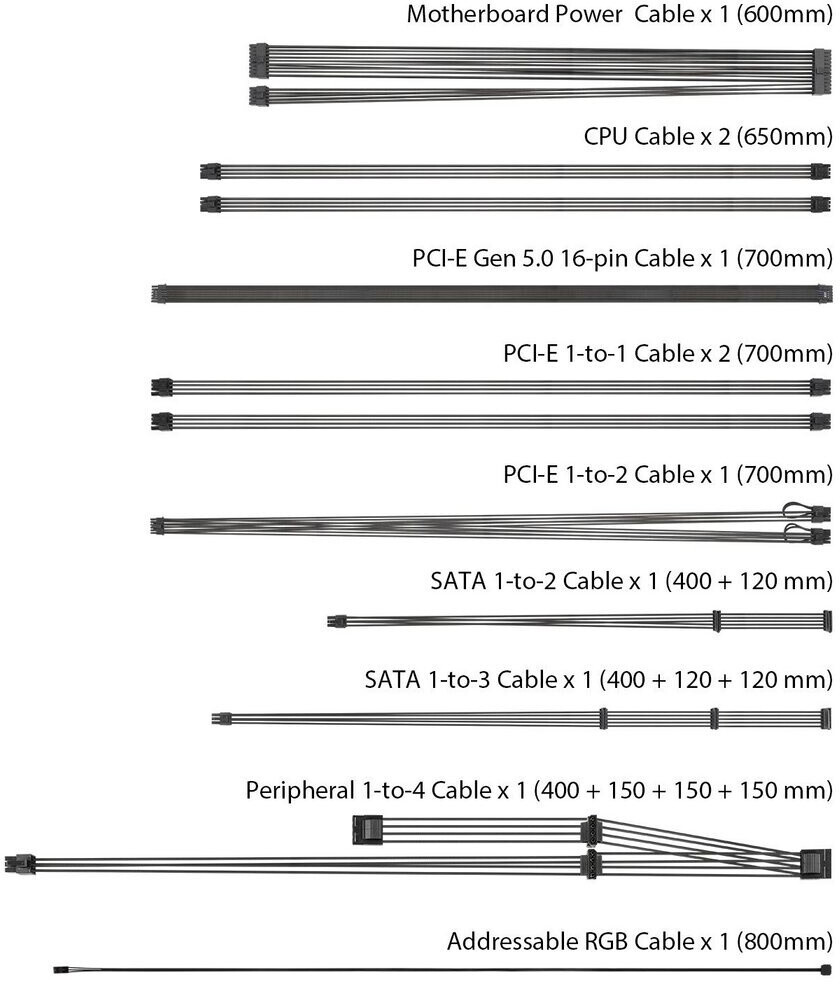 Motherboard Power Cable x 1 (600mm)

CPU Cable x 2 (650mm)

PCI-E Gen 5.0 16-pin Cable x 1 (700mm)

PCI-E 1-to-1 Cable x 2 (700mm)

PCI-E 1-to-2 Cable x 1 (700mm)

SATA 1-to-2 Cable x 1 (400 + 120 mm)

SATA 1-to-3 Cable x 1 (400 + 120 + 120 mm)

Peripheral 1-to-4 Cable x 1 (400 + 150 + 150 + 150 mm)

Addressable RGB Cable x 1 (800mm)